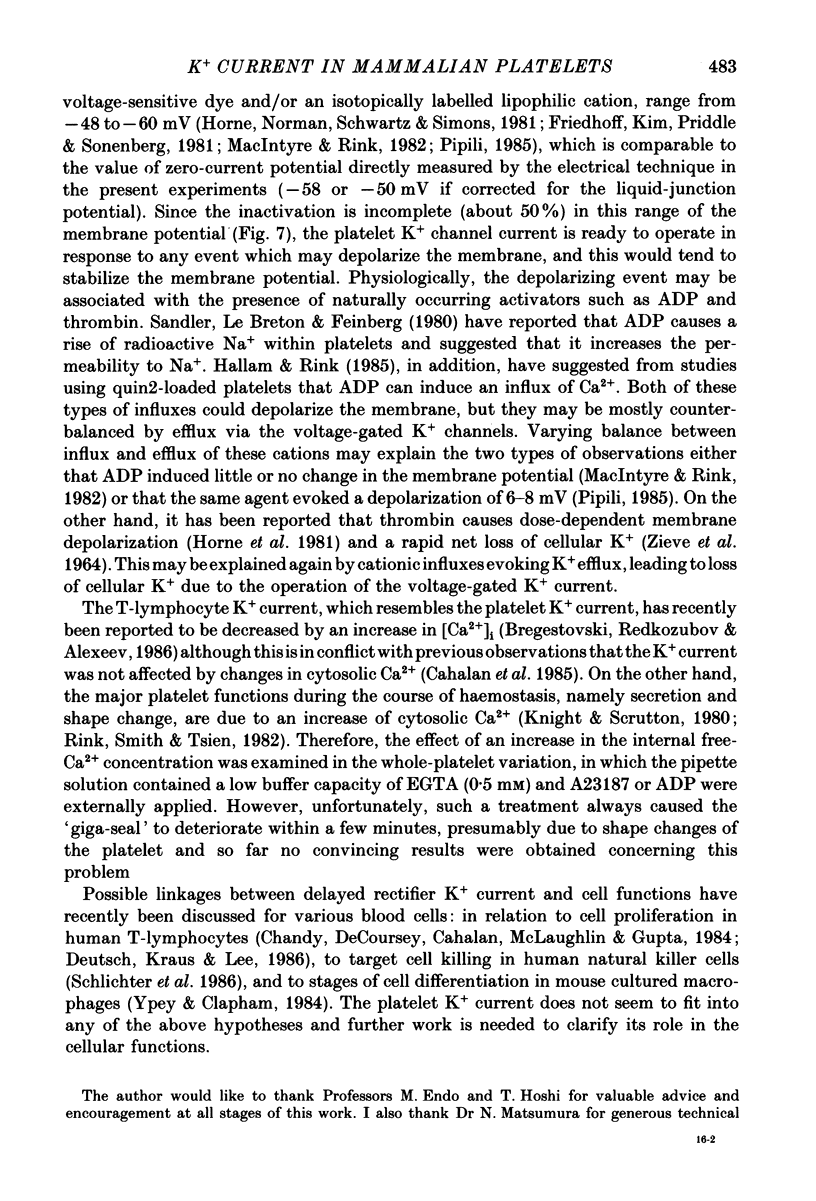 $K^+$ CURRENT IN MAMMALIAN PLATELETS 483

voltage-sensitive dye and/or an isotopically labelled lipophilic cation, range from $-48$ to $-60$ mV (Horne, Norman, Schwartz & Simons, 1981; Friedhoff, Kim, Priddle & Sonenberg, 1981; MacIntyre & Rink, 1982; Pipili, 1985), which is comparable to the value of zero-current potential directly measured by the electrical technique in the present experiments ($-58$ or $-50$ mV if corrected for the liquid-junction potential). Since the inactivation is incomplete (about 50%) in this range of the membrane potential (Fig. 7), the platelet $K^+$ channel current is ready to operate in response to any event which may depolarize the membrane, and this would tend to stabilize the membrane potential. Physiologically, the depolarizing event may be associated with the presence of naturally occurring activators such as ADP and thrombin. Sandler, Le Breton & Feinberg (1980) have reported that ADP causes a rise of radioactive $Na^+$ within platelets and suggested that it increases the permeability to $Na^+$. Hallam & Rink (1985), in addition, have suggested from studies using quin2-loaded platelets that ADP can induce an influx of $Ca^{2+}$. Both of these types of influxes could depolarize the membrane, but they may be mostly counterbalanced by efflux via the voltage-gated $K^+$ channels. Varying balance between influx and efflux of these cations may explain the two types of observations either that ADP induced little or no change in the membrane potential (MacIntyre & Rink, 1982) or that the same agent evoked a depolarization of 6–8 mV (Pipili, 1985). On the other hand, it has been reported that thrombin causes dose-dependent membrane depolarization (Horne et al. 1981) and a rapid net loss of cellular $K^+$ (Zieve et al. 1964). This may be explained again by cationic influxes evoking $K^+$ efflux, leading to loss of cellular $K^+$ due to the operation of the voltage-gated $K^+$ current.

The T-lymphocyte $K^+$ current, which resembles the platelet $K^+$ current, has recently been reported to be decreased by an increase in $[Ca^{2+}]_i$ (Bregestovski, Redkozubov & Alexeev, 1986) although this is in conflict with previous observations that the $K^+$ current was not affected by changes in cytosolic $Ca^{2+}$ (Cahalan et al. 1985). On the other hand, the major platelet functions during the course of haemostasis, namely secretion and shape change, are due to an increase of cytosolic $Ca^{2+}$ (Knight & Scrutton, 1980; Rink, Smith & Tsien, 1982). Therefore, the effect of an increase in the internal free-$Ca^{2+}$ concentration was examined in the whole-platelet variation, in which the pipette solution contained a low buffer capacity of EGTA (0·5 mM) and A23187 or ADP were externally applied. However, unfortunately, such a treatment always caused the 'giga-seal' to deteriorate within a few minutes, presumably due to shape changes of the platelet and so far no convincing results were obtained concerning this problem

Possible linkages between delayed rectifier $K^+$ current and cell functions have recently been discussed for various blood cells: in relation to cell proliferation in human T-lymphocytes (Chandy, DeCoursey, Cahalan, McLaughlin & Gupta, 1984; Deutsch, Kraus & Lee, 1986), to target cell killing in human natural killer cells (Schlichter et al. 1986), and to stages of cell differentiation in mouse cultured macrophages (Ypey & Clapham, 1984). The platelet $K^+$ current does not seem to fit into any of the above hypotheses and further work is needed to clarify its role in the cellular functions.

The author would like to thank Professors M. Endo and T. Hoshi for valuable advice and encouragement at all stages of this work. I also thank Dr N. Matsumura for generous technical

16-2